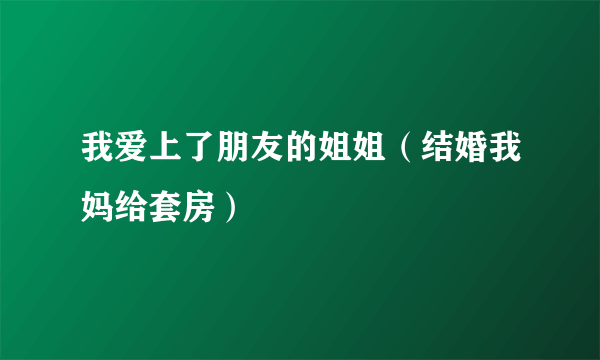 我爱上了朋友的姐姐（结婚我妈给套房）